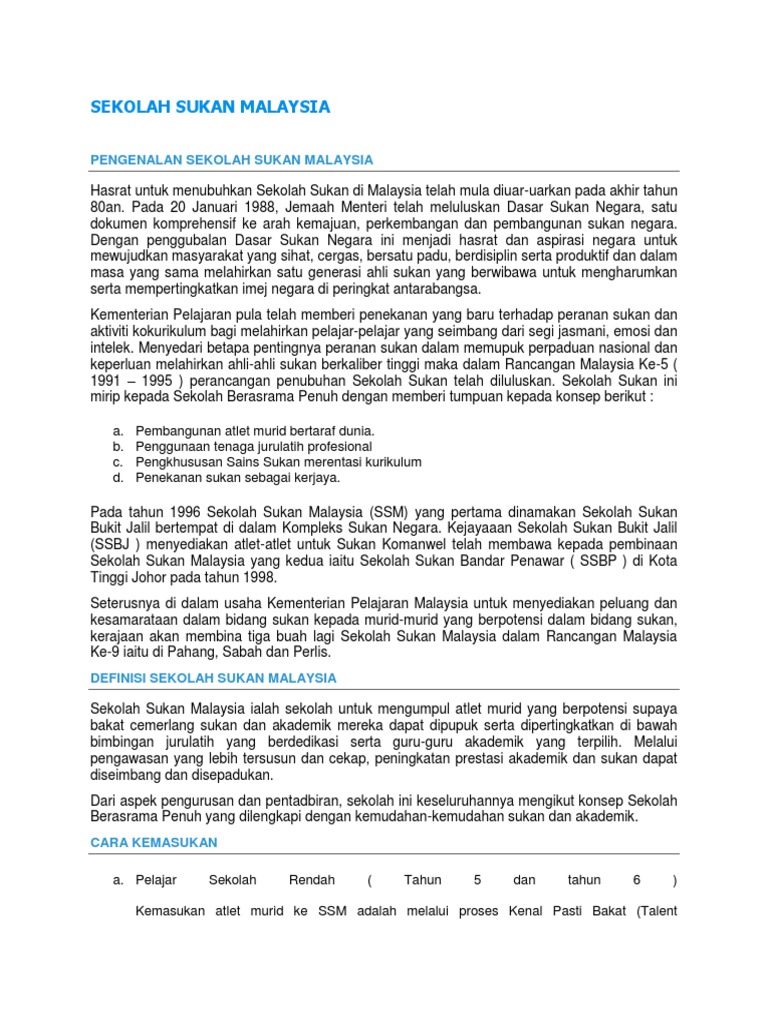 SEKOLAH SUKAN MALAYSIA

PENGENALAN SEKOLAH SUKAN MALAYSIA

Hasrat untuk menubuhkan Sekolah Sukan di Malaysia telah mula diuar-uarkan pada akhir tahun 80an. Pada 20 Januari 1988, Jemaah Menteri telah meluluskan Dasar Sukan Negara, satu dokumen komprehensif ke arah kemajuan, perkembangan dan pembangunan sukan negara. Dengan penggubalan Dasar Sukan Negara ini menjadi hasrat dan aspirasi negara untuk mewujudkan masyarakat yang sihat, cergas, bersatu padu, berdisiplin serta produktif dan dalam masa yang sama melahirkan satu generasi ahli sukan yang berwibawa untuk mengharumkan serta mempertingkatkan imej negara di peringkat antarabangsa.

Kementerian Pelajaran pula telah memberi penekanan yang baru terhadap peranan sukan dan aktiviti kokurikulum bagi melahirkan pelajar-pelajar yang seimbang dari segi jasmani, emosi dan intelek. Menyedari betapa pentingnya peranan sukan dalam memupuk perpaduan nasional dan keperluan melahirkan ahli-ahli sukan berkaliber tinggi maka dalam Rancangan Malaysia Ke-5 ( 1991 – 1995 ) perancangan penubuhan Sekolah Sukan telah diluluskan. Sekolah Sukan ini mirip kepada Sekolah Berasrama Penuh dengan memberi tumpuan kepada konsep berikut :

a. Pembangunan atlet murid bertaraf dunia.
b. Penggunaan tenaga jurulatih profesional
c. Pengkhususan Sains Sukan merentasi kurikulum
d. Penekanan sukan sebagai kerjaya.

Pada tahun 1996 Sekolah Sukan Malaysia (SSM) yang pertama dinamakan Sekolah Sukan Bukit Jalil bertempat di dalam Kompleks Sukan Negara. Kejayaaan Sekolah Sukan Bukit Jalil (SSBJ ) menyediakan atlet-atlet untuk Sukan Komanwel telah membawa kepada pembinaan Sekolah Sukan Malaysia yang kedua iaitu Sekolah Sukan Bandar Penawar ( SSBP ) di Kota Tinggi Johor pada tahun 1998.

Seterusnya di dalam usaha Kementerian Pelajaran Malaysia untuk menyediakan peluang dan kesamarataan dalam bidang sukan kepada murid-murid yang berpotensi dalam bidang sukan, kerajaan akan membina tiga buah lagi Sekolah Sukan Malaysia dalam Rancangan Malaysia Ke-9 iaitu di Pahang, Sabah dan Perlis.

DEFINISI SEKOLAH SUKAN MALAYSIA

Sekolah Sukan Malaysia ialah sekolah untuk mengumpul atlet murid yang berpotensi supaya bakat cemerlang sukan dan akademik mereka dapat dipupuk serta dipertingkatkan di bawah bimbingan jurulatih yang berdedikasi serta guru-guru akademik yang terpilih. Melalui pengawasan yang lebih tersusun dan cekap, peningkatan prestasi akademik dan sukan dapat diseimbang dan disepadukan.

Dari aspek pengurusan dan pentadbiran, sekolah ini keseluruhannya mengikut konsep Sekolah Berasrama Penuh yang dilengkapi dengan kemudahan-kemudahan sukan dan akademik.

CARA KEMASUKAN

a. Pelajar Sekolah Rendah ( Tahun 5 dan tahun 6 )

Kemasukan atlet murid ke SSM adalah melalui proses Kenal Pasti Bakat (Talent